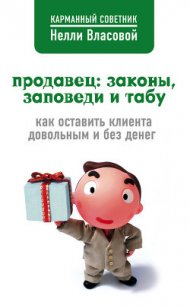 КАРМАННЫЙ СОВЕТНИК
Нелли Власовой

продавец: законы, заповеди и табу

как оставить клиента довольным и без денег